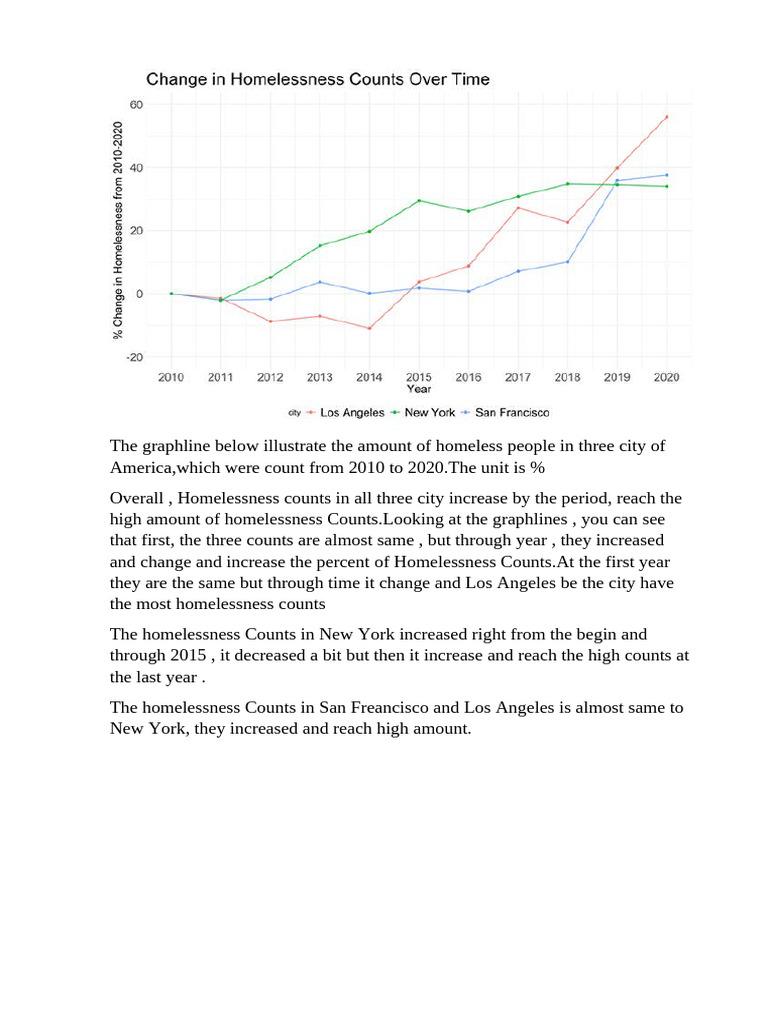 Change in Homelessness Counts Over Time

% Change in Homelessness from 2010-2020

60
40
20
0
-20

2010 2011 2012 2013 2014 2015 2016 2017 2018 2019 2020
Year

city Los Angeles New York San Francisco

The graphline below illustrate the amount of homeless people in three city of America,which were count from 2010 to 2020.The unit is %

Overall , Homelessness counts in all three city increase by the period, reach the high amount of homelessness Counts.Looking at the graphlines , you can see that first, the three counts are almost same , but through year , they increased and change and increase the percent of Homelessness Counts.At the first year they are the same but through time it change and Los Angeles be the city have the most homelessness counts

The homelessness Counts in New York increased right from the begin and through 2015 , it decreased a bit but then it increase and reach the high counts at the last year .

The homelessness Counts in San Freancisco and Los Angeles is almost same to New York, they increased and reach high amount.